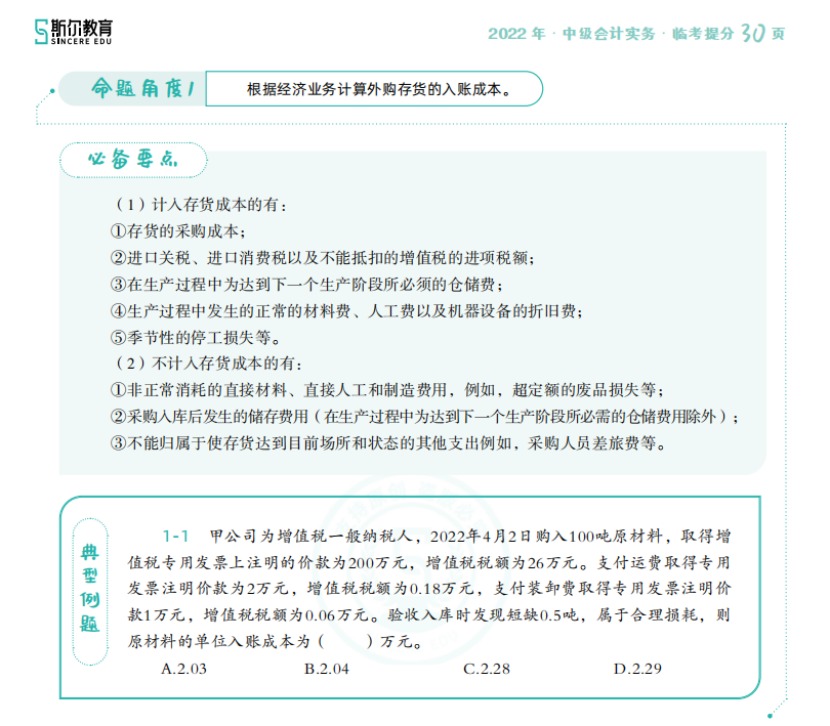 斯尔教育
SINCERE EDU

2022 年 · 中级会计实务 · 临考提分 30 页

命题角度1 根据经济业务计算外购存货的入账成本。

必备要点

（1）计入存货成本的有：
①存货的采购成本；
②进口关税、进口消费税以及不能抵扣的增值税的进项税额；
③在生产过程中为达到下一个生产阶段所必须的仓储费；
④生产过程中发生的正常的材料费、人工费以及机器设备的折旧费；
⑤季节性的停工损失等。
（2）不计入存货成本的有：
①非正常消耗的直接材料、直接人工和制造费用，例如，超定额的废品损失等；
②采购入库后发生的储存费用（在生产过程中为达到下一个生产阶段所必需的仓储费用除外）；
③不能归属于使存货达到目前场所和状态的其他支出例如，采购人员差旅费等。

典型例题

1-1 甲公司为增值税一般纳税人，2022年4月2日购入100吨原材料，取得增值税专用发票上注明的价款为200万元，增值税税额为26万元。支付运费取得专用发票注明价款为2万元，增值税税额为0.18万元，支付装卸费取得专用发票注明价款1万元，增值税税额为0.06万元。验收入库时发现短缺0.5吨，属于合理损耗，则原材料的单位入账成本为（ ）万元。
A.2.03 B.2.04 C.2.28 D.2.29